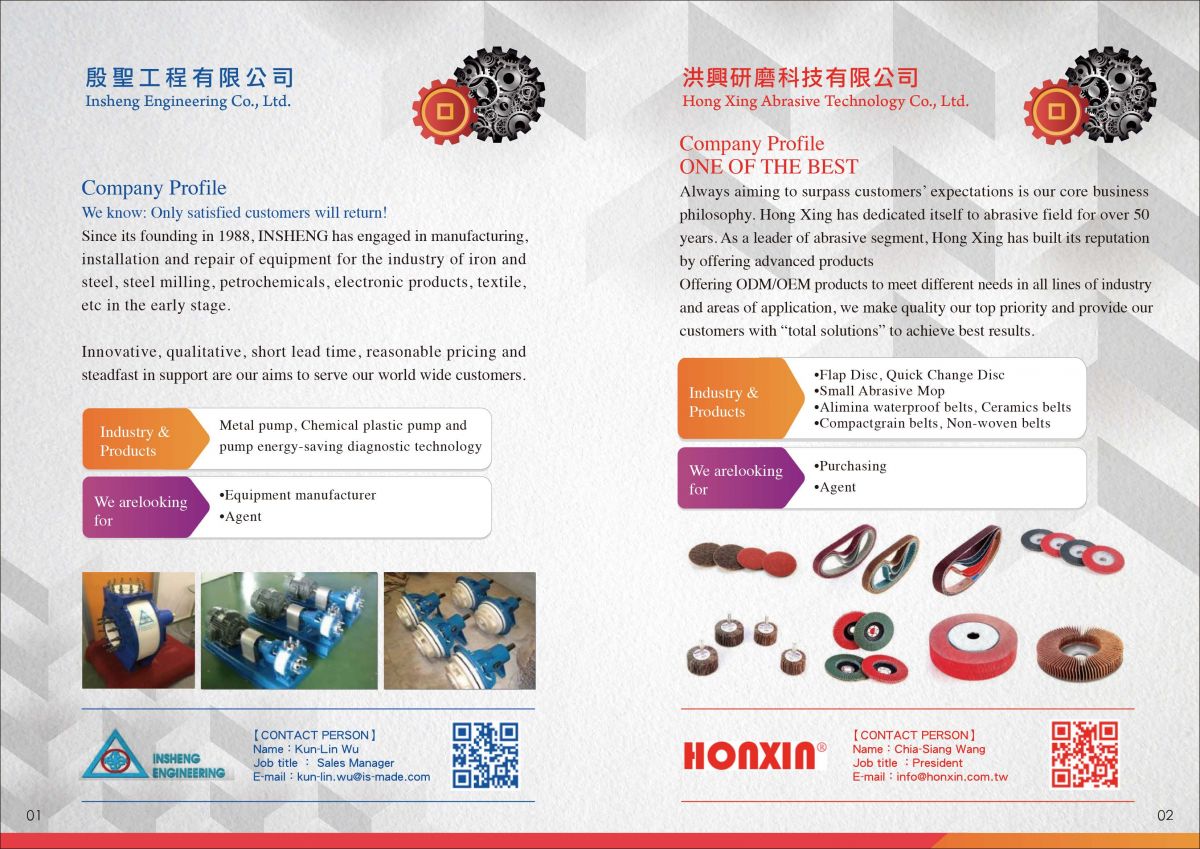 殷聖工程有限公司
Insheng Engineering Co., Ltd.

Company Profile
We know: Only satisfied customers will return!
Since its founding in 1988, INSHENG has engaged in manufacturing, installation and repair of equipment for the industry of iron and steel, steel milling, petrochemicals, electronic products, textile, etc in the early stage.

Innovative, qualitative, short lead time, reasonable pricing and steadfast in support are our aims to serve our world wide customers.

Industry & Products
Metal pump, Chemical plastic pump and pump energy-saving diagnostic technology

We arelooking for
•Equipment manufacturer
•Agent

INSHENG ENGINEERING

【CONTACT PERSON】
Name：Kun-Lin Wu
Job title ： Sales Manager
E-mail：kun-lin.wu@is-made.com

01

洪興研磨科技有限公司
Hong Xing Abrasive Technology Co., Ltd.

Company Profile
ONE OF THE BEST
Always aiming to surpass customers' expectations is our core business philosophy. Hong Xing has dedicated itself to abrasive field for over 50 years. As a leader of abrasive segment, Hong Xing has built its reputation by offering advanced products
Offering ODM/OEM products to meet different needs in all lines of industry and areas of application, we make quality our top priority and provide our customers with "total solutions" to achieve best results.

Industry & Products
•Flap Disc, Quick Change Disc
•Small Abrasive Mop
•Alimina waterproof belts, Ceramics belts
•Compactgrain belts, Non-woven belts

We arelooking for
•Purchasing
•Agent

HONXIN®

【CONTACT PERSON】
Name：Chia-Siang Wang
Job title ：President
E-mail：info@honxin.com.tw

02